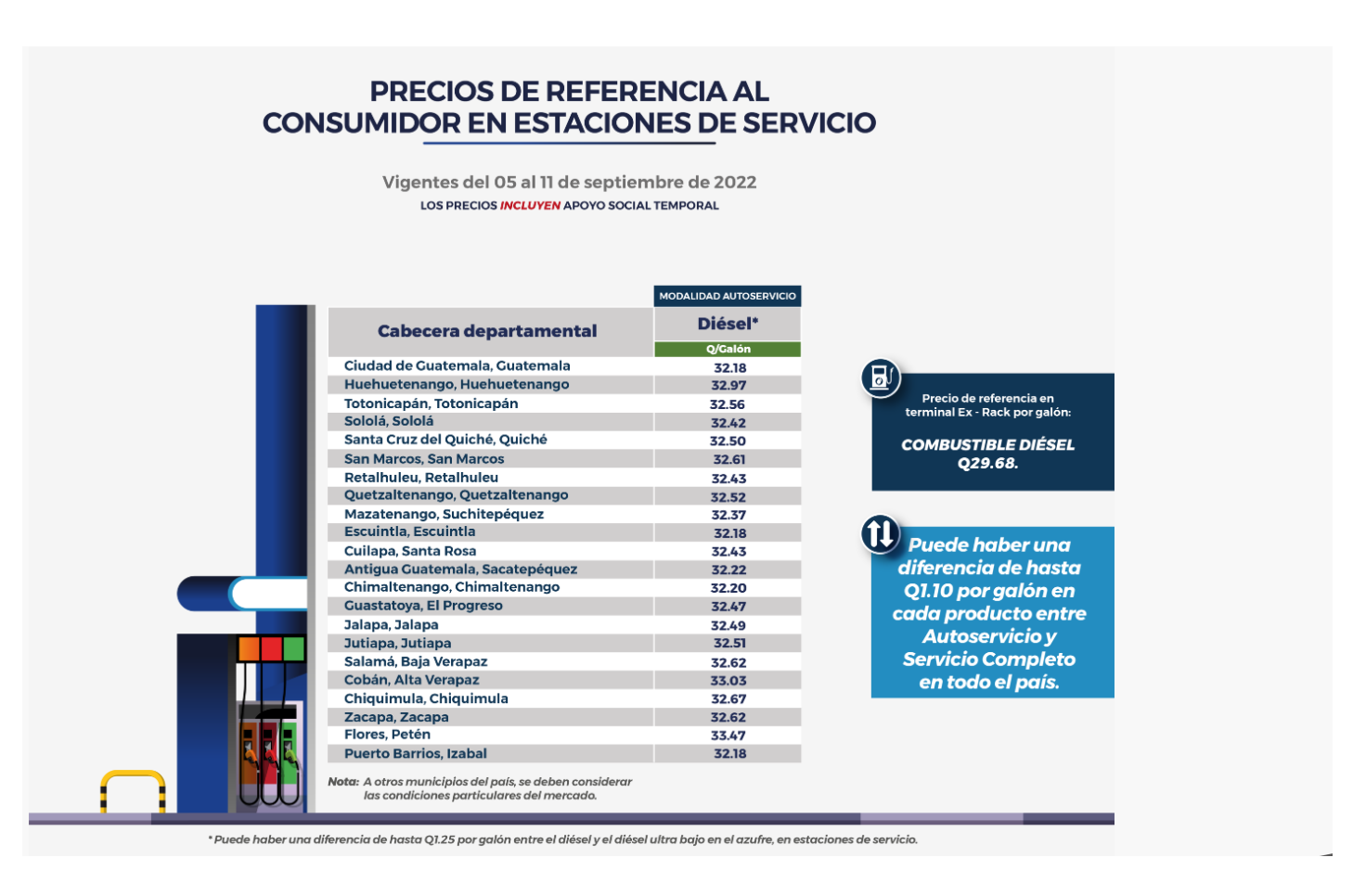 PRECIOS DE REFERENCIA AL CONSUMIDOR EN ESTACIONES DE SERVICIO

Vigentes del 05 al 11 de septiembre de 2022
LOS PRECIOS INCLUYEN APOYO SOCIAL TEMPORAL

| Cabecera departamental | MODALIDAD AUTOSERVICIO Diésel* Q/Galón |
|---|---|
| Ciudad de Guatemala, Guatemala | 32.18 |
| Huehuetenango, Huehuetenango | 32.97 |
| Totonicapán, Totonicapán | 32.56 |
| Sololá, Sololá | 32.42 |
| Santa Cruz del Quiché, Quiché | 32.50 |
| San Marcos, San Marcos | 32.61 |
| Retalhuleu, Retalhuleu | 32.43 |
| Quetzaltenango, Quetzaltenango | 32.52 |
| Mazatenango, Suchitepéquez | 32.37 |
| Escuintla, Escuintla | 32.18 |
| Cuilapa, Santa Rosa | 32.43 |
| Antigua Guatemala, Sacatepéquez | 32.22 |
| Chimaltenango, Chimaltenango | 32.20 |
| Guastatoya, El Progreso | 32.47 |
| Jalapa, Jalapa | 32.49 |
| Jutiapa, Jutiapa | 32.51 |
| Salamá, Baja Verapaz | 32.62 |
| Cobán, Alta Verapaz | 33.03 |
| Chiquimula, Chiquimula | 32.67 |
| Zacapa, Zacapa | 32.62 |
| Flores, Petén | 33.47 |
| Puerto Barrios, Izabal | 32.18 |

Nota: A otros municipios del país, se deben considerar las condiciones particulares del mercado.

Precio de referencia en terminal Ex - Rack por galón:
COMBUSTIBLE DIÉSEL Q29.68.

Puede haber una diferencia de hasta Q1.10 por galón en cada producto entre Autoservicio y Servicio Completo en todo el país.

* Puede haber una diferencia de hasta Q1.25 por galón entre el diésel y el diésel ultra bajo en el azufre, en estaciones de servicio.